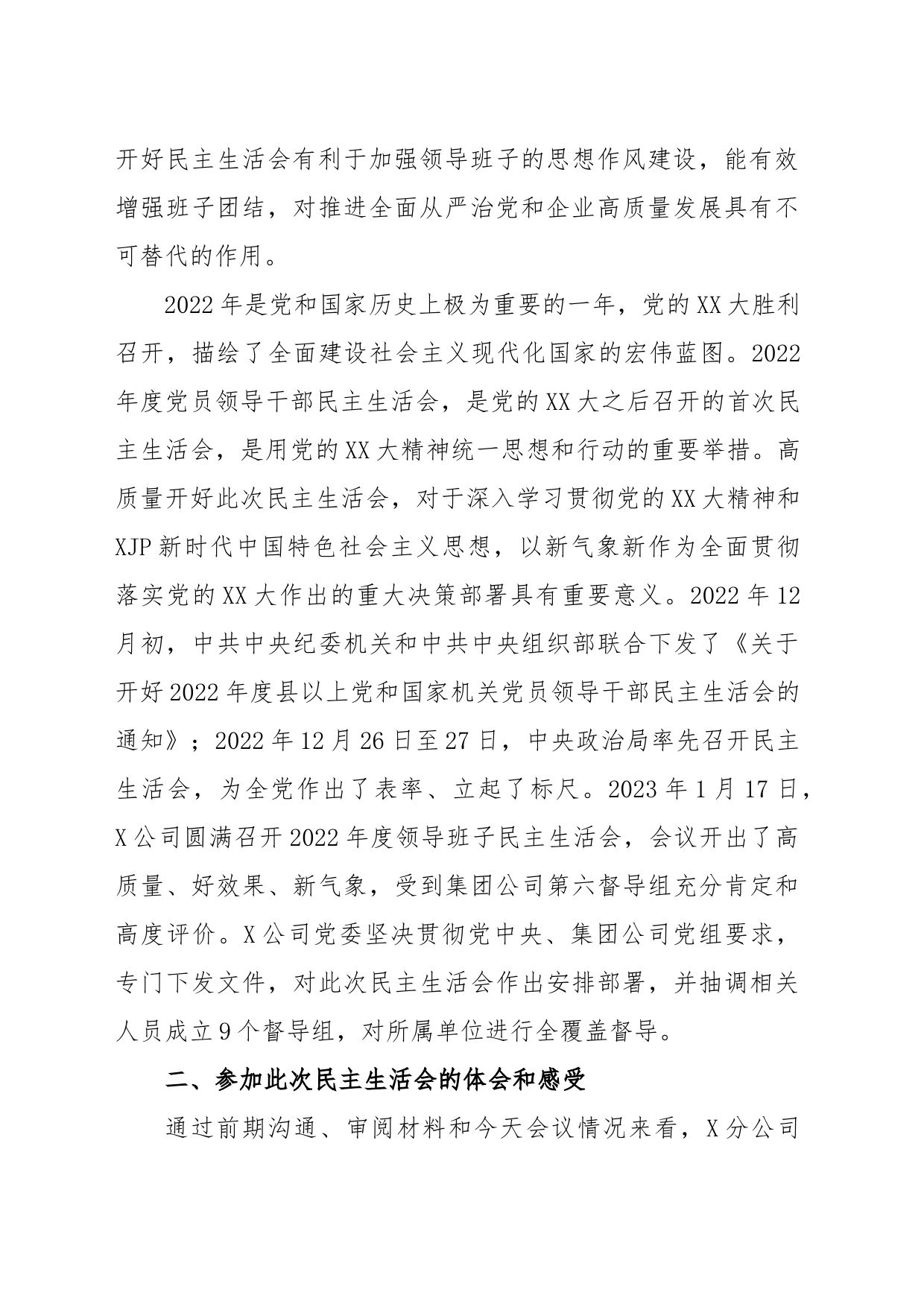 开好民主生活会有利于加强领导班子的思想作风建设，能有效增强班子团结，对推进全面从严治党和企业高质量发展具有不可替代的作用。

2022年是党和国家历史上极为重要的一年，党的XX大胜利召开，描绘了全面建设社会主义现代化国家的宏伟蓝图。2022年度党员领导干部民主生活会，是党的XX大之后召开的首次民主生活会，是用党的XX大精神统一思想和行动的重要举措。高质量开好此次民主生活会，对于深入学习贯彻党的XX大精神和XJP新时代中国特色社会主义思想，以新气象新作为全面贯彻落实党的XX大作出的重大决策部署具有重要意义。2022年12月初，中共中央纪委机关和中共中央组织部联合下发了《关于开好2022年度县以上党和国家机关党员领导干部民主生活会的通知》；2022年12月26日至27日，中央政治局率先召开民主生活会，为全党作出了表率、立起了标尺。2023年1月17日，X公司圆满召开2022年度领导班子民主生活会，会议开出了高质量、好效果、新气象，受到集团公司第六督导组充分肯定和高度评价。X公司党委坚决贯彻党中央、集团公司党组要求，专门下发文件，对此次民主生活会作出安排部署，并抽调相关人员成立9个督导组，对所属单位进行全覆盖督导。

二、参加此次民主生活会的体会和感受

通过前期沟通、审阅材料和今天会议情况来看，X分公司